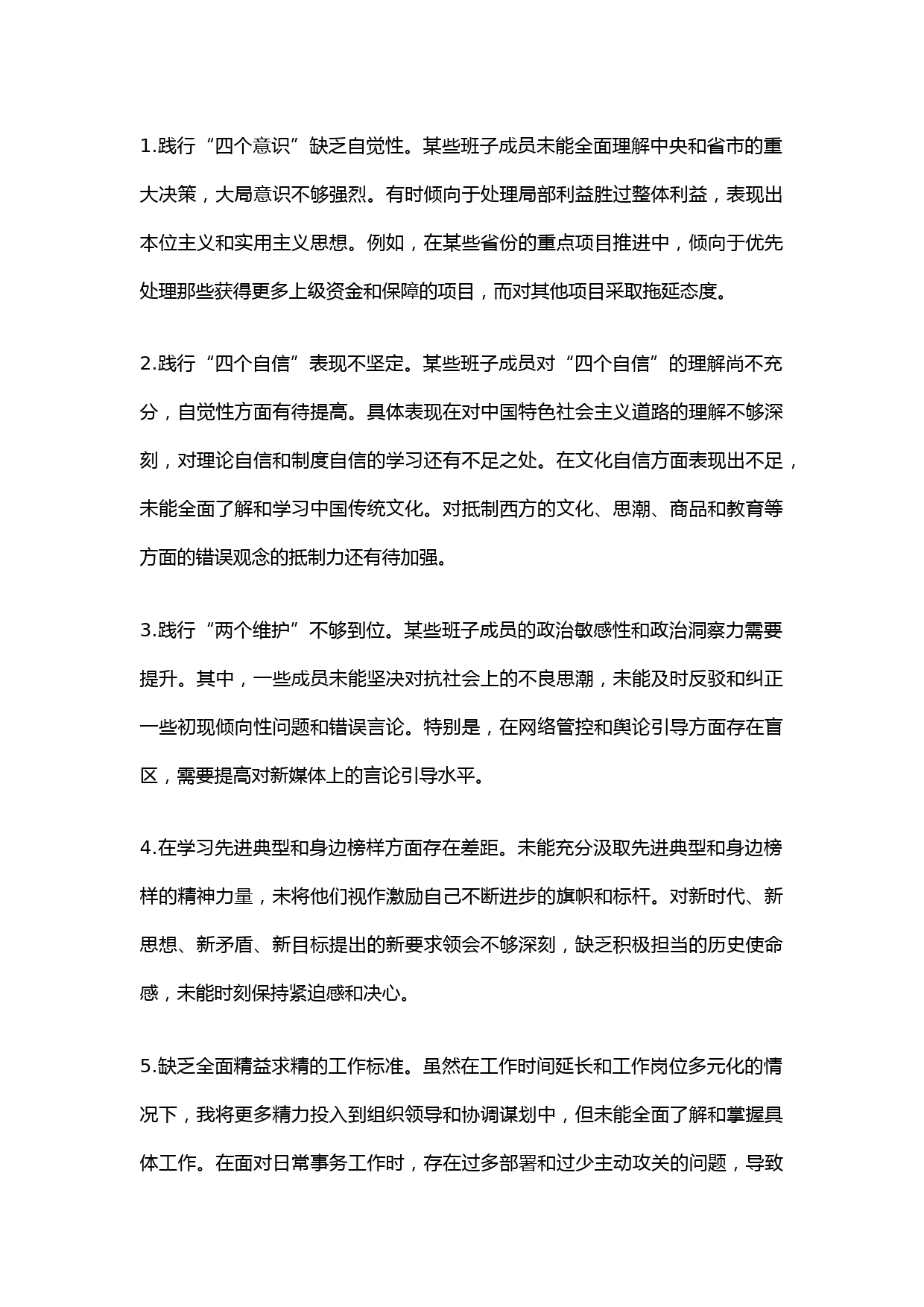 1.践行“四个意识”缺乏自觉性。某些班子成员未能全面理解中央和省市的重大决策，大局意识不够强烈。有时倾向于处理局部利益胜过整体利益，表现出本位主义和实用主义思想。例如，在某些省份的重点项目推进中，倾向于优先处理那些获得更多上级资金和保障的项目，而对其他项目采取拖延态度。

2.践行“四个自信”表现不坚定。某些班子成员对“四个自信”的理解尚不充分，自觉性方面有待提高。具体表现在对中国特色社会主义道路的理解不够深刻，对理论自信和制度自信的学习还有不足之处。在文化自信方面表现出不足，未能全面了解和学习中国传统文化。对抵制西方的文化、思潮、商品和教育等方面的错误观念的抵制力还有待加强。

3.践行“两个维护”不够到位。某些班子成员的政治敏感性和政治洞察力需要提升。其中，一些成员未能坚决对抗社会上的不良思潮，未能及时反驳和纠正一些初现倾向性问题和错误言论。特别是，在网络管控和舆论引导方面存在盲区，需要提高对新媒体上的言论引导水平。

4.在学习先进典型和身边榜样方面存在差距。未能充分汲取先进典型和身边榜样的精神力量，未将他们视作激励自己不断进步的旗帜和标杆。对新时代、新思想、新矛盾、新目标提出的新要求领会不够深刻，缺乏积极担当的历史使命感，未能时刻保持紧迫感和决心。

5.缺乏全面精益求精的工作标准。虽然在工作时间延长和工作岗位多元化的情况下，我将更多精力投入到组织领导和协调谋划中，但未能全面了解和掌握具体工作。在面对日常事务工作时，存在过多部署和过少主动攻关的问题，导致